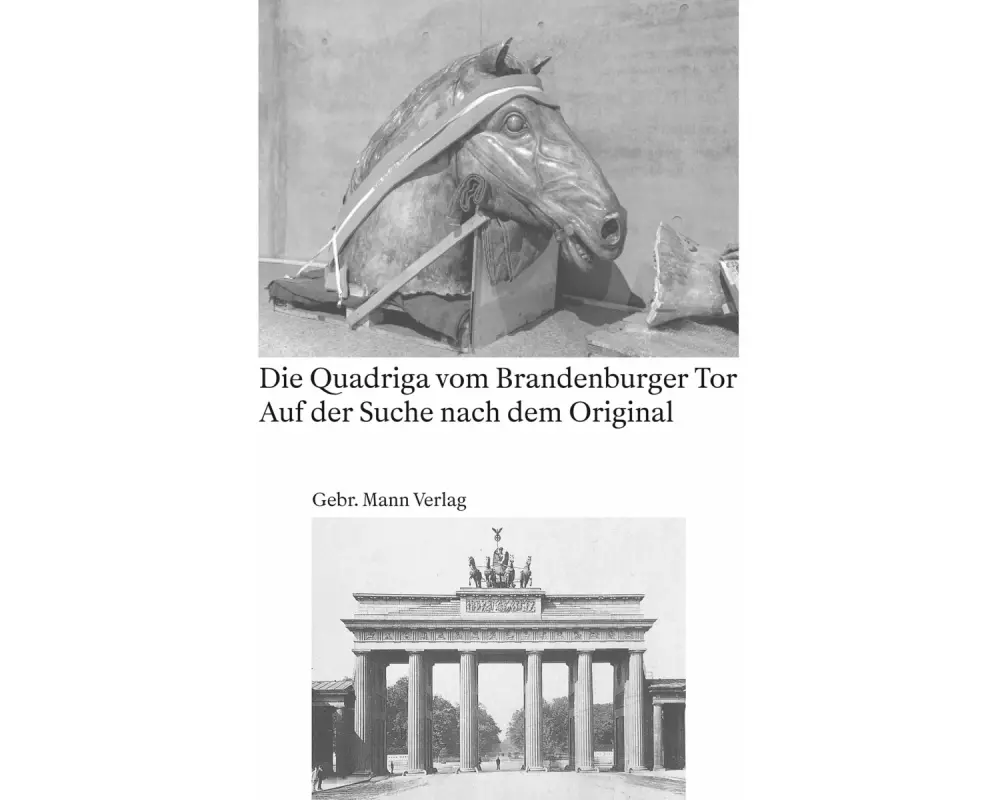 Die Quadriga vom Brandenburger Tor
Auf der Suche nach dem Original

Gebr. Mann Verlag